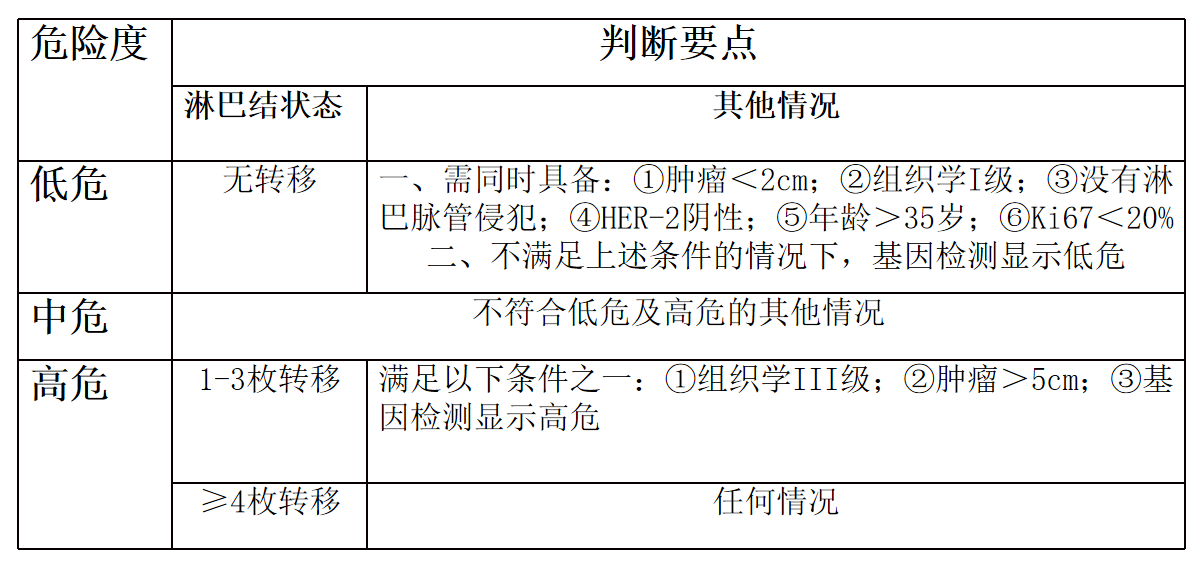 | 危险度 | 判断要点 | |
|---|---|---|
| | 淋巴结状态 | 其他情况 |
| 低危 | 无转移 | 一、需同时具备：①肿瘤＜2cm；②组织学I级；③没有淋巴脉管侵犯；④HER-2阴性；⑤年龄＞35岁；⑥Ki67＜20% 二、不满足上述条件的情况下，基因检测显示低危 |
| 中危 | 不符合低危及高危的其他情况 | |
| 高危 | 1-3枚转移 | 满足以下条件之一：①组织学III级；②肿瘤＞5cm；③基因检测显示高危 |
| | ≥4枚转移 | 任何情况 |